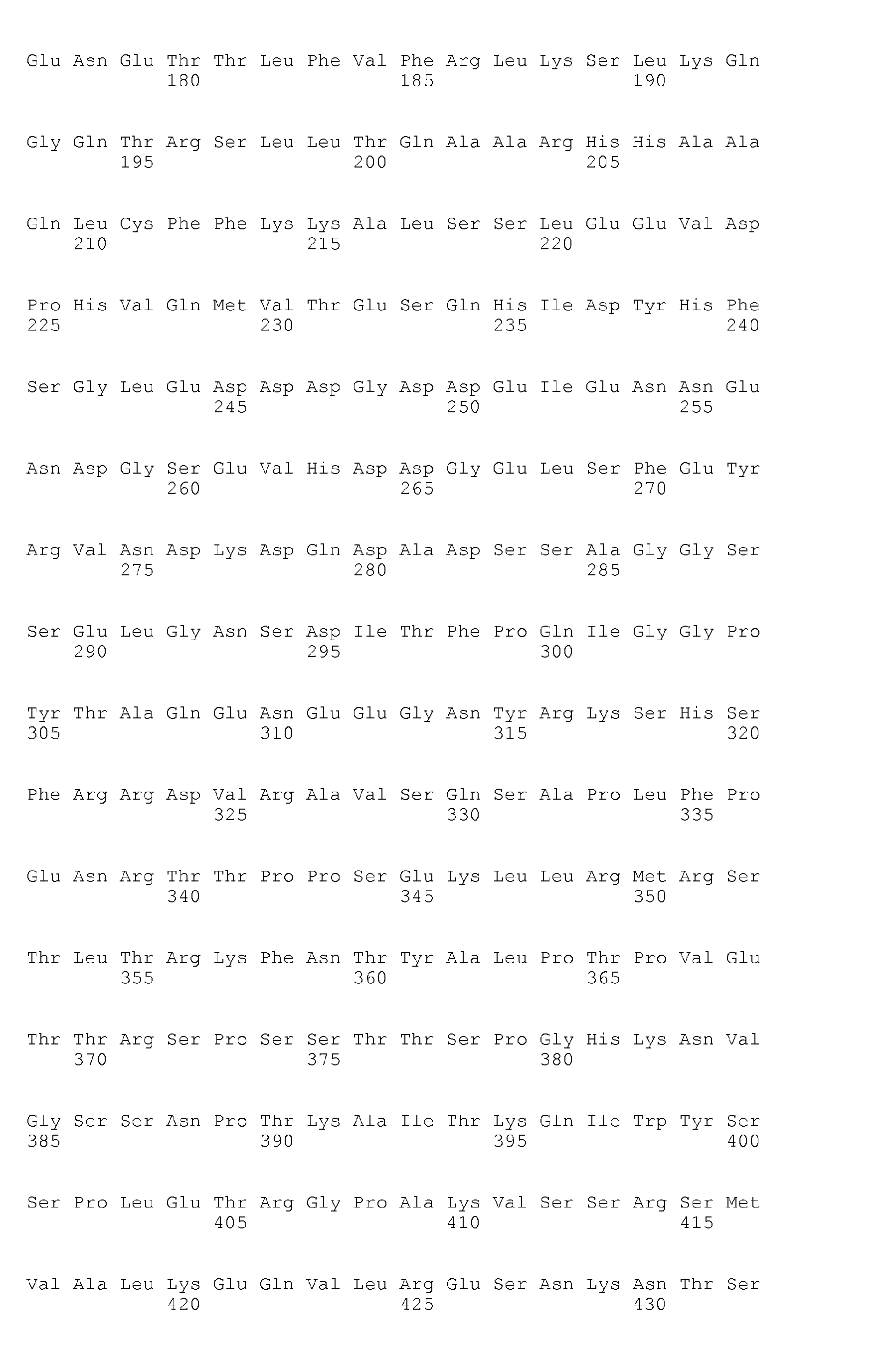 Glu Asn Glu Thr Thr Leu Phe Val Phe Arg Leu Lys Ser Leu Lys Gln
180 185 190

Gly Gln Thr Arg Ser Leu Leu Thr Gln Ala Ala Arg His His Ala Ala
195 200 205

Gln Leu Cys Phe Phe Lys Lys Ala Leu Ser Ser Leu Glu Glu Val Asp
210 215 220

Pro His Val Gln Met Val Thr Glu Ser Gln His Ile Asp Tyr His Phe
225 230 235 240

Ser Gly Leu Glu Asp Asp Asp Gly Asp Asp Glu Ile Glu Asn Asn Glu
245 250 255

Asn Asp Gly Ser Glu Val His Asp Asp Gly Glu Leu Ser Phe Glu Tyr
260 265 270

Arg Val Asn Asp Lys Asp Gln Asp Ala Asp Ser Ser Ala Gly Gly Ser
275 280 285

Ser Glu Leu Gly Asn Ser Asp Ile Thr Phe Pro Gln Ile Gly Gly Pro
290 295 300

Tyr Thr Ala Gln Glu Asn Glu Glu Gly Asn Tyr Arg Lys Ser His Ser
305 310 315 320

Phe Arg Arg Asp Val Arg Ala Val Ser Gln Ser Ala Pro Leu Phe Pro
325 330 335

Glu Asn Arg Thr Thr Pro Pro Ser Glu Lys Leu Leu Arg Met Arg Ser
340 345 350

Thr Leu Thr Arg Lys Phe Asn Thr Tyr Ala Leu Pro Thr Pro Val Glu
355 360 365

Thr Thr Arg Ser Pro Ser Ser Thr Thr Ser Pro Gly His Lys Asn Val
370 375 380

Gly Ser Ser Asn Pro Thr Lys Ala Ile Thr Lys Gln Ile Trp Tyr Ser
385 390 395 400

Ser Pro Leu Glu Thr Arg Gly Pro Ala Lys Val Ser Ser Arg Ser Met
405 410 415

Val Ala Leu Lys Glu Gln Val Leu Arg Glu Ser Asn Lys Asn Thr Ser
420 425 430